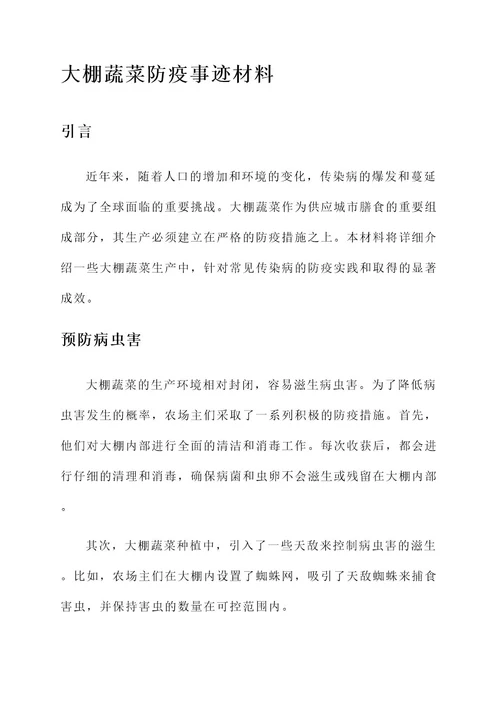 大棚蔬菜防疫事迹材料

引言

近年来，随着人口的增加和环境的变化，传染病的爆发和蔓延成为了全球面临的重要挑战。大棚蔬菜作为供应城市膳食的重要组成部分，其生产必须建立在严格的防疫措施之上。本材料将详细介绍一些大棚蔬菜生产中，针对常见传染病的防疫实践和取得的显著成效。

预防病虫害

大棚蔬菜的生产环境相对封闭，容易滋生病虫害。为了降低病虫害发生的概率，农场主们采取了一系列积极的防疫措施。首先，他们对大棚内部进行全面的清洁和消毒工作。每次收获后，都会进行仔细的清理和消毒，确保病菌和虫卵不会滋生或残留在大棚内部。

其次，大棚蔬菜种植中，引入了一些天敌来控制病虫害的滋生。比如，农场主们在大棚内设置了蜘蛛网，吸引了天敌蜘蛛来捕食害虫，并保持害虫的数量在可控范围内。